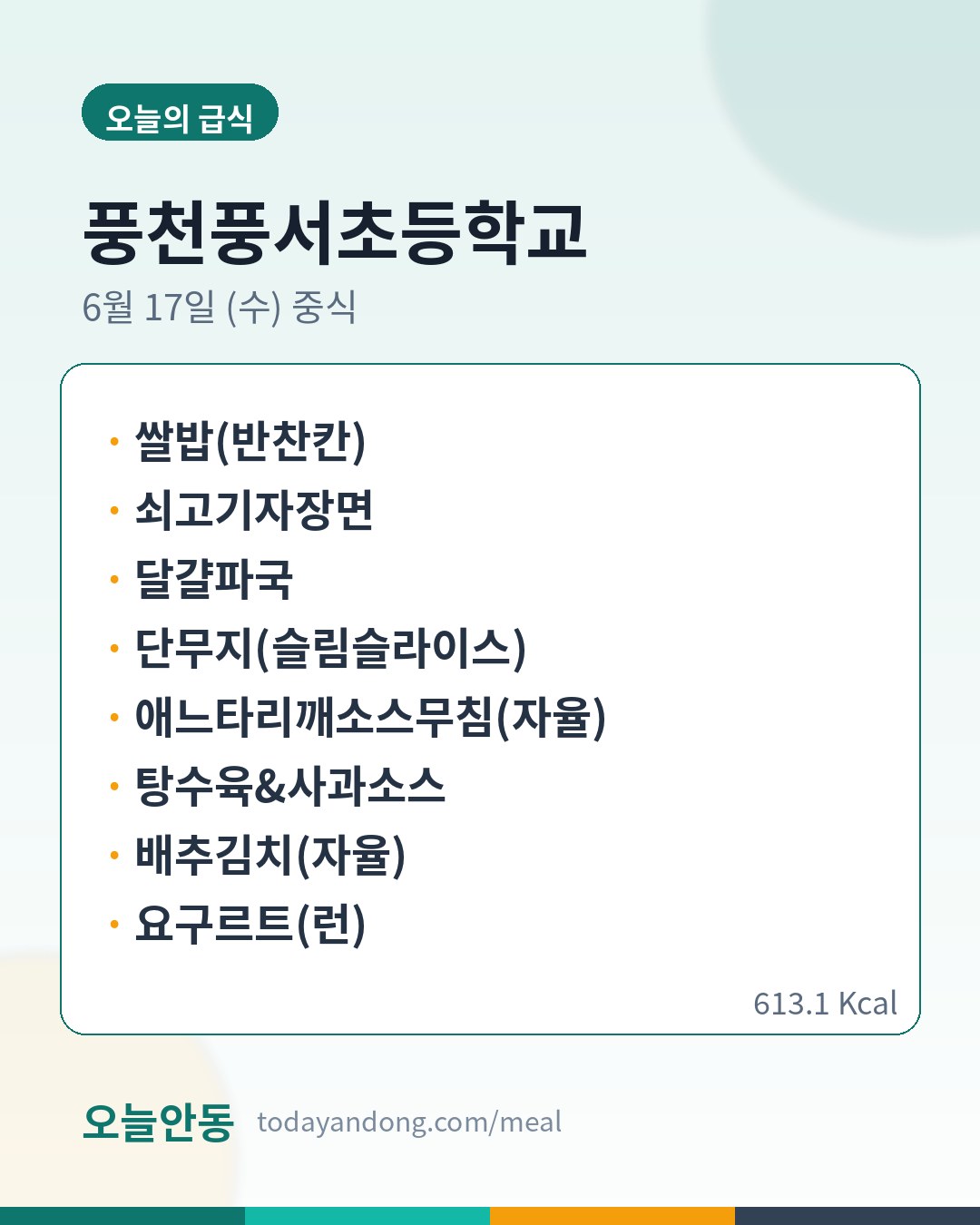 오늘의 급식

풍천풍서초등학교

6월 17일 (수) 중식

• 쌀밥(반찬칸)
• 쇠고기자장면
• 달걀파국
• 단무지(슬림슬라이스)
• 애느타리깨소스무침(자율)
• 탕수육&사과소스
• 배추김치(자율)
• 요구르트(런)

613.1 Kcal

오늘안동 todayandong.com/meal